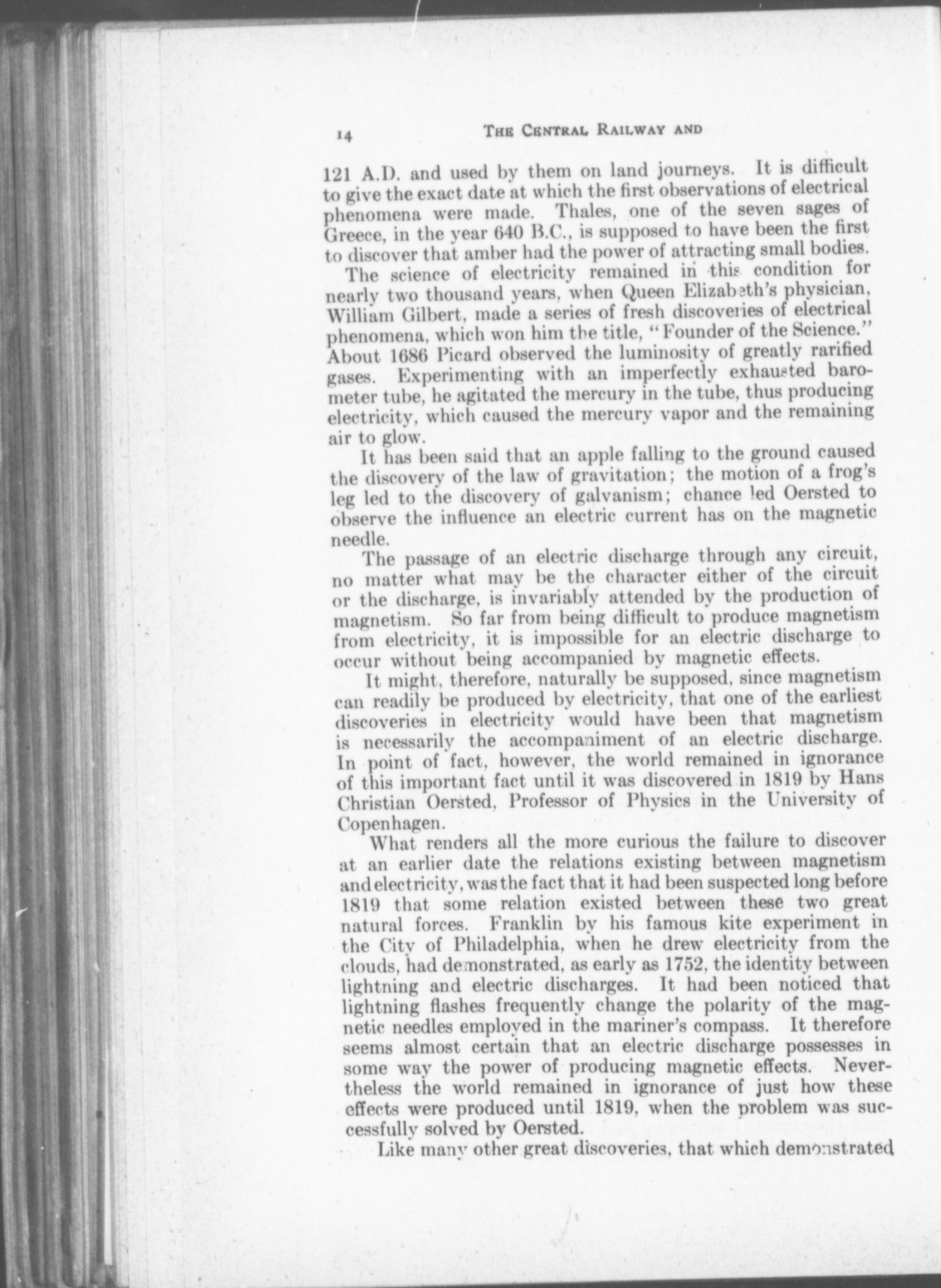 14 THE CENTRAL RAILWAY AND

121 A.D. and used by them on land journeys. It is difficult to give the exact date at which the first observations of electrical phenomena were made. Thales, one of the seven sages of Greece, in the year 640 B.C., is supposed to have been the first to discover that amber had the power of attracting small bodies.

The science of electricity remained in this condition for nearly two thousand years, when Queen Elizabeth's physician, William Gilbert, made a series of fresh discoveries of electrical phenomena, which won him the title, "Founder of the Science." About 1686 Picard observed the luminosity of greatly rarified gases. Experimenting with an imperfectly exhausted barometer tube, he agitated the mercury in the tube, thus producing electricity, which caused the mercury vapor and the remaining air to glow.

It has been said that an apple falling to the ground caused the discovery of the law of gravitation; the motion of a frog's leg led to the discovery of galvanism; chance led Oersted to observe the influence an electric current has on the magnetic needle.

The passage of an electric discharge through any circuit, no matter what may be the character either of the circuit or the discharge, is invariably attended by the production of magnetism. So far from being difficult to produce magnetism from electricity, it is impossible for an electric discharge to occur without being accompanied by magnetic effects.

It might, therefore, naturally be supposed, since magnetism can readily be produced by electricity, that one of the earliest discoveries in electricity would have been that magnetism is necessarily the accompaniment of an electric discharge. In point of fact, however, the world remained in ignorance of this important fact until it was discovered in 1819 by Hans Christian Oersted, Professor of Physics in the University of Copenhagen.

What renders all the more curious the failure to discover at an earlier date the relations existing between magnetism and electricity, was the fact that it had been suspected long before 1819 that some relation existed between these two great natural forces. Franklin by his famous kite experiment in the City of Philadelphia, when he drew electricity from the clouds, had demonstrated, as early as 1752, the identity between lightning and electric discharges. It had been noticed that lightning flashes frequently change the polarity of the magnetic needles employed in the mariner's compass. It therefore seems almost certain that an electric discharge possesses in some way the power of producing magnetic effects. Nevertheless the world remained in ignorance of just how these effects were produced until 1819, when the problem was successfully solved by Oersted.

Like many other great discoveries, that which demonstrated